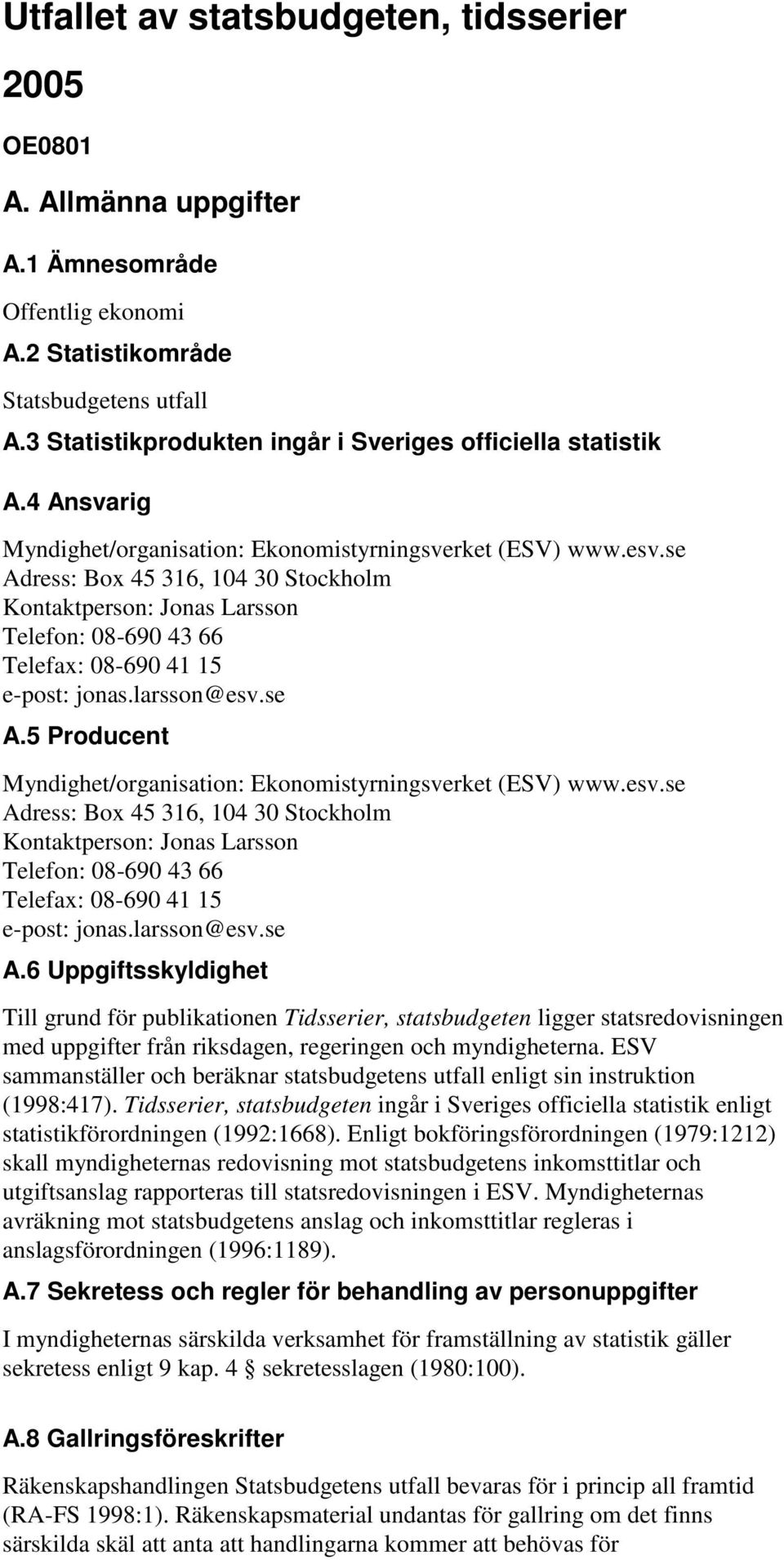 Utfallet av statsbudgeten, tidsserier

2005

OE0801

A. Allmänna uppgifter

A.1 Ämnesområde

Offentlig ekonomi

A.2 Statistikområde

Statsbudgetens utfall

A.3 Statistikprodukten ingår i Sveriges officiella statistik

A.4 Ansvarig

Myndighet/organisation: Ekonomistyrningsverket (ESV) www.esv.se
Adress: Box 45 316, 104 30 Stockholm
Kontaktperson: Jonas Larsson
Telefon: 08-690 43 66
Telefax: 08-690 41 15
e-post: jonas.larsson@esv.se

A.5 Producent

Myndighet/organisation: Ekonomistyrningsverket (ESV) www.esv.se
Adress: Box 45 316, 104 30 Stockholm
Kontaktperson: Jonas Larsson
Telefon: 08-690 43 66
Telefax: 08-690 41 15
e-post: jonas.larsson@esv.se

A.6 Uppgiftsskyldighet

Till grund för publikationen Tidsserier, statsbudgeten ligger statsredovisningen med uppgifter från riksdagen, regeringen och myndigheterna. ESV sammanställer och beräknar statsbudgetens utfall enligt sin instruktion (1998:417). Tidsserier, statsbudgeten ingår i Sveriges officiella statistik enligt statistikförordningen (1992:1668). Enligt bokföringsförordningen (1979:1212) skall myndigheternas redovisning mot statsbudgetens inkomsttitlar och utgiftsanslag rapporteras till statsredovisningen i ESV. Myndigheternas avräkning mot statsbudgetens anslag och inkomsttitlar regleras i anslagsförordningen (1996:1189).

A.7 Sekretess och regler för behandling av personuppgifter

I myndigheternas särskilda verksamhet för framställning av statistik gäller sekretess enligt 9 kap. 4 § sekretesslagen (1980:100).

A.8 Gallringsföreskrifter

Räkenskapshandlingen Statsbudgetens utfall bevaras för i princip all framtid (RA-FS 1998:1). Räkenskapsmaterial undantas för gallring om det finns särskilda skäl att anta att handlingarna kommer att behövas för